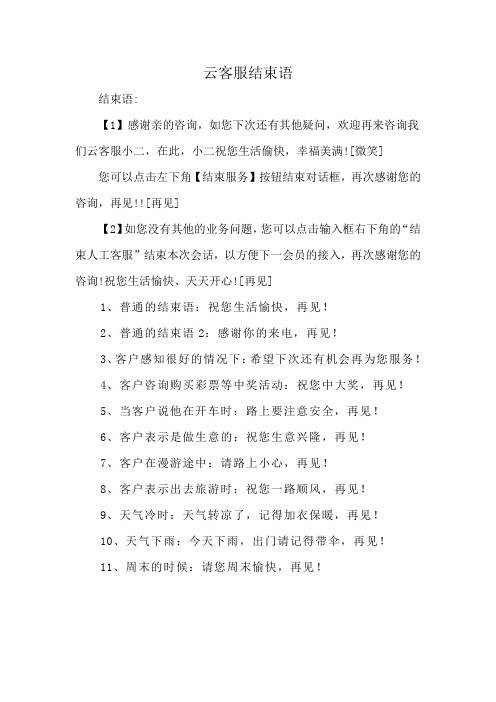 云客服结束语

结束语:

【1】感谢亲的咨询，如您下次还有其他疑问，欢迎再来咨询我们云客服小二，在此，小二祝您生活愉快，幸福美满![微笑]

您可以点击左下角【结束服务】按钮结束对话框，再次感谢您的咨询，再见!![再见]

【2】如您没有其他的业务问题，您可以点击输入框右下角的“结束人工客服”结束本次会话，以方便下一会员的接入，再次感谢您的咨询!祝您生活愉快、天天开心![再见]

1、普通的结束语：祝您生活愉快，再见！

2、普通的结束语 2：感谢你的来电，再见！

3、客户感知很好的情况下：希望下次还有机会再为您服务！

4、客户咨询购买彩票等中奖活动：祝您中大奖，再见！

5、当客户说他在开车时：路上要注意安全，再见！

6、客户表示是做生意的：祝您生意兴隆，再见！

7、客户在漫游途中：请路上小心，再见！

8、客户表示出去旅游时：祝您一路顺风，再见！

9、天气冷时：天气转凉了，记得加衣保暖，再见！

10、天气下雨：今天下雨，出门请记得带伞，再见！

11、周末的时候：请您周末愉快，再见！